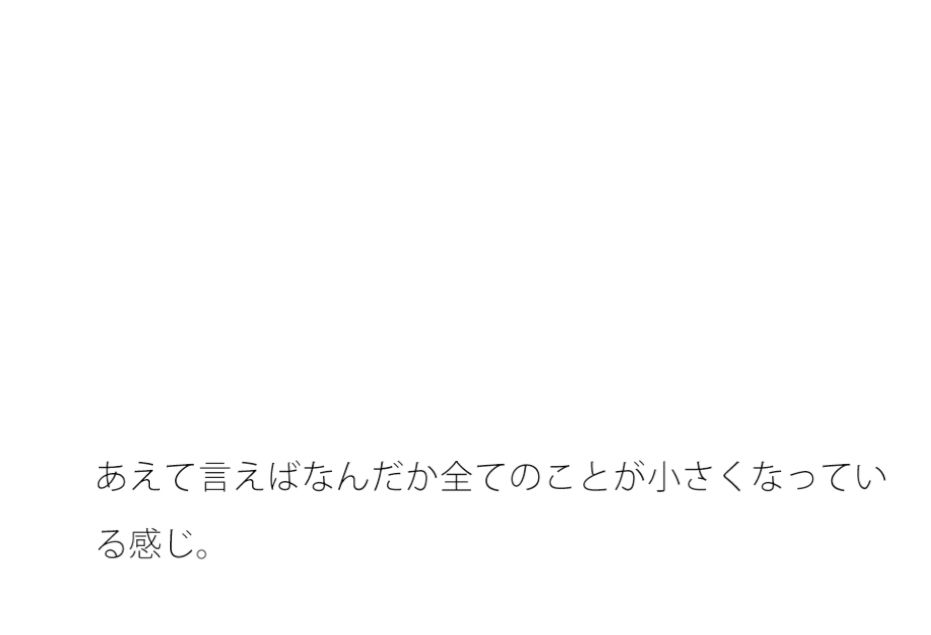 あえて言えばなんだか全てのことが小さくなっている感じ。